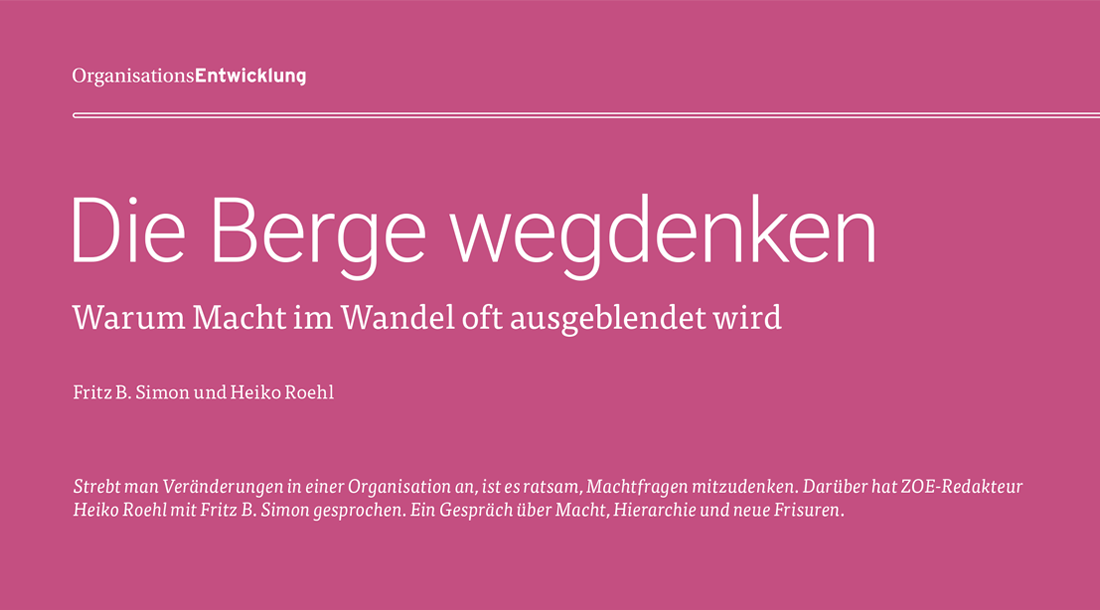 OrganisationsEntwicklung

Die Berge wegdenken

Warum Macht im Wandel oft ausgeblendet wird

Fritz B. Simon und Heiko Roehl

Strebt man Veränderungen in einer Organisation an, ist es ratsam, Machtfragen mitzudenken. Darüber hat ZOE-Redakteur Heiko Roehl mit Fritz B. Simon gesprochen. Ein Gespräch über Macht, Hierarchie und neue Frisuren.